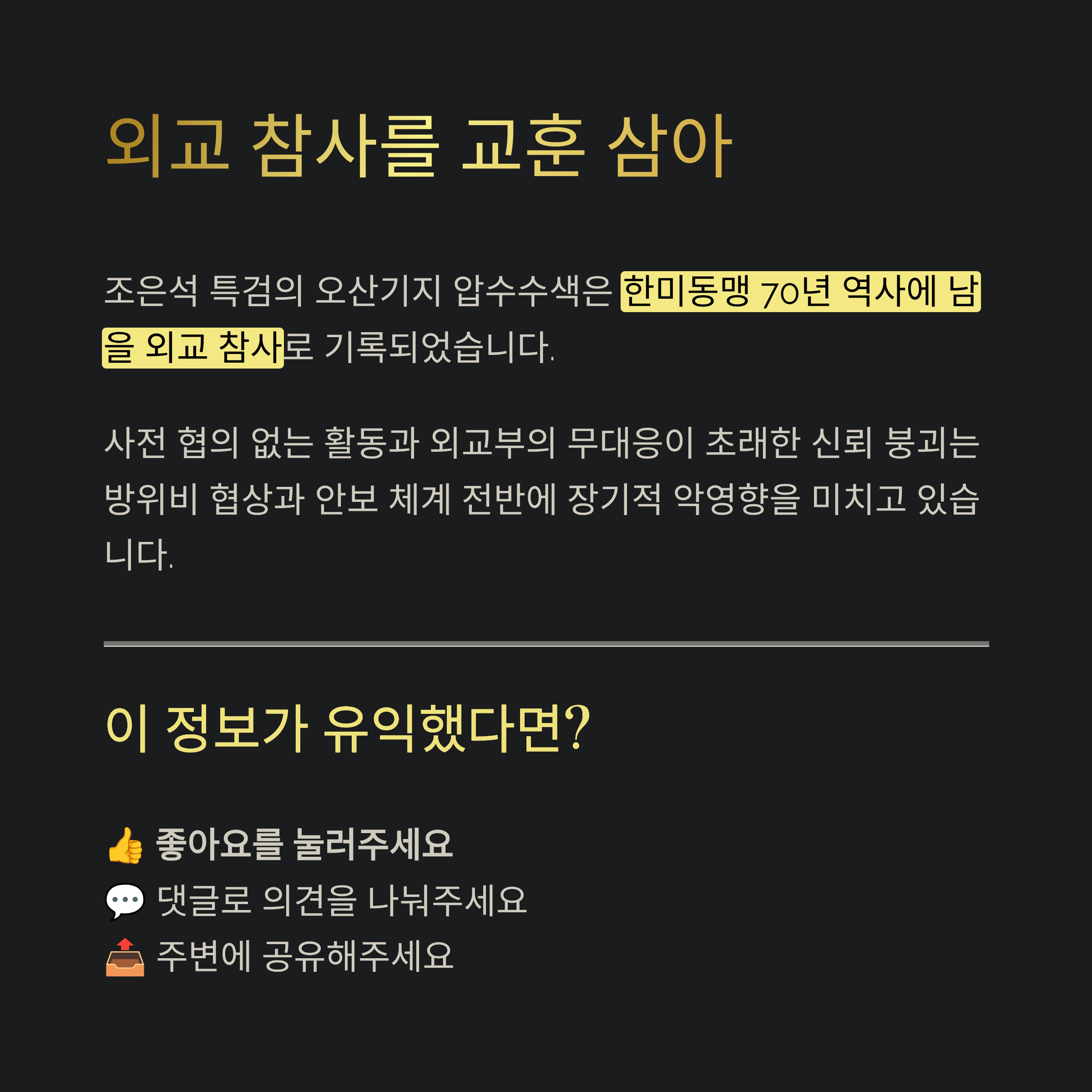 외교 참사를 교훈 삼아

조은석 특검의 오산기지 압수수색은 한미동맹 70년 역사에 남을 외교 참사로 기록되었습니다.

사전 협의 없는 활동과 외교부의 무대응이 초래한 신뢰 붕괴는 방위비 협상과 안보 체계 전반에 장기적 악영향을 미치고 있습니다.

이 정보가 유익했다면?

👍 좋아요를 눌러주세요
💬 댓글로 의견을 나눠주세요
📤 주변에 공유해주세요